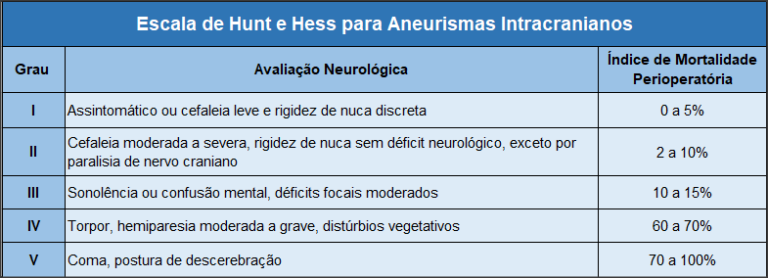 Escala de Hunt e Hess para Aneurismas Intracranianos

| Grau | Avaliação Neurológica | Índice de Mortalidade Perioperatória |
|---|---|---|
| I | Assintomático ou cefaleia leve e rigidez de nuca discreta | 0 a 5% |
| II | Cefaleia moderada a severa, rigidez de nuca sem déficit neurológico, exceto por paralisia de nervo craniano | 2 a 10% |
| III | Sonolência ou confusão mental, déficits focais moderados | 10 a 15% |
| IV | Torpor, hemiparesia moderada a grave, distúrbios vegetativos | 60 a 70% |
| V | Coma, postura de descerebração | 70 a 100% |